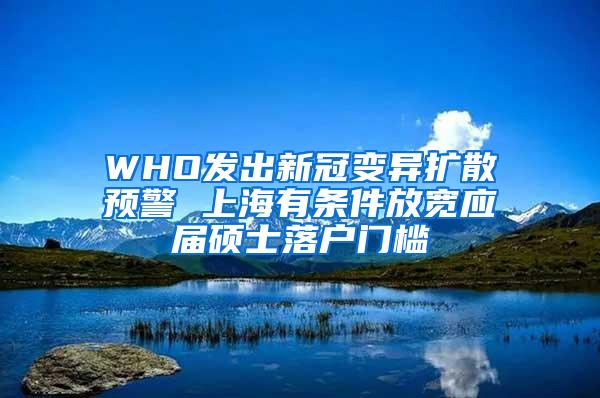 WHO发出新冠变异扩散预警 上海有条件放宽应届硕士落户门槛